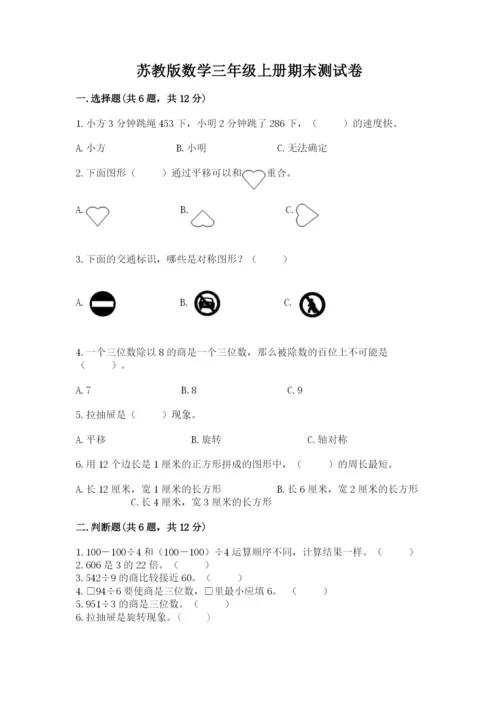 苏教版数学三年级上册期末测试卷

一. 选择题(共 6 题，共 12 分)

1. 小方 3 分钟跳绳 453 下，小明 2 分钟跳了 286 下，（　　）的速度快。

A. 小方　　B. 小明　　C. 无法确定

2. 下面图形（　　）通过平移可以和　　重合。

A.　　B.　　C.

3. 下面的交通标识，哪些是对称图形？（　　）

A.　　B.　　C.

4. 一个三位数除以 8 的商是一个三位数，那么被除数的百位上不可能是（　　）。

A. 7　　B. 8　　C. 9

5. 拉抽屉是（　　）现象。

A. 平移　　B. 旋转　　C. 轴对称

6. 用 12 个边长是 1 厘米的正方形拼成的图形中，（　　）的周长最短。

A. 长 12 厘米，宽 1 厘米的长方形　　B. 长 6 厘米，宽 2 厘米的长方形　　C. 长 4 厘米，宽 3 厘米的长方形

二. 判断题(共 6 题，共 12 分)

1. 100－100÷4 和（100－100）÷4 运算顺序不同，计算结果一样。（　　）
2. 606 是 3 的 22 倍。（　　）
3. 542÷9 的商比较接近 60。（　　）
4. □94÷6 要使商是三位数，□里最小应填 6。（　　）
5. 951÷3 的商是三位数。（　　）
6. 拉抽屉是旋转现象。（　　）